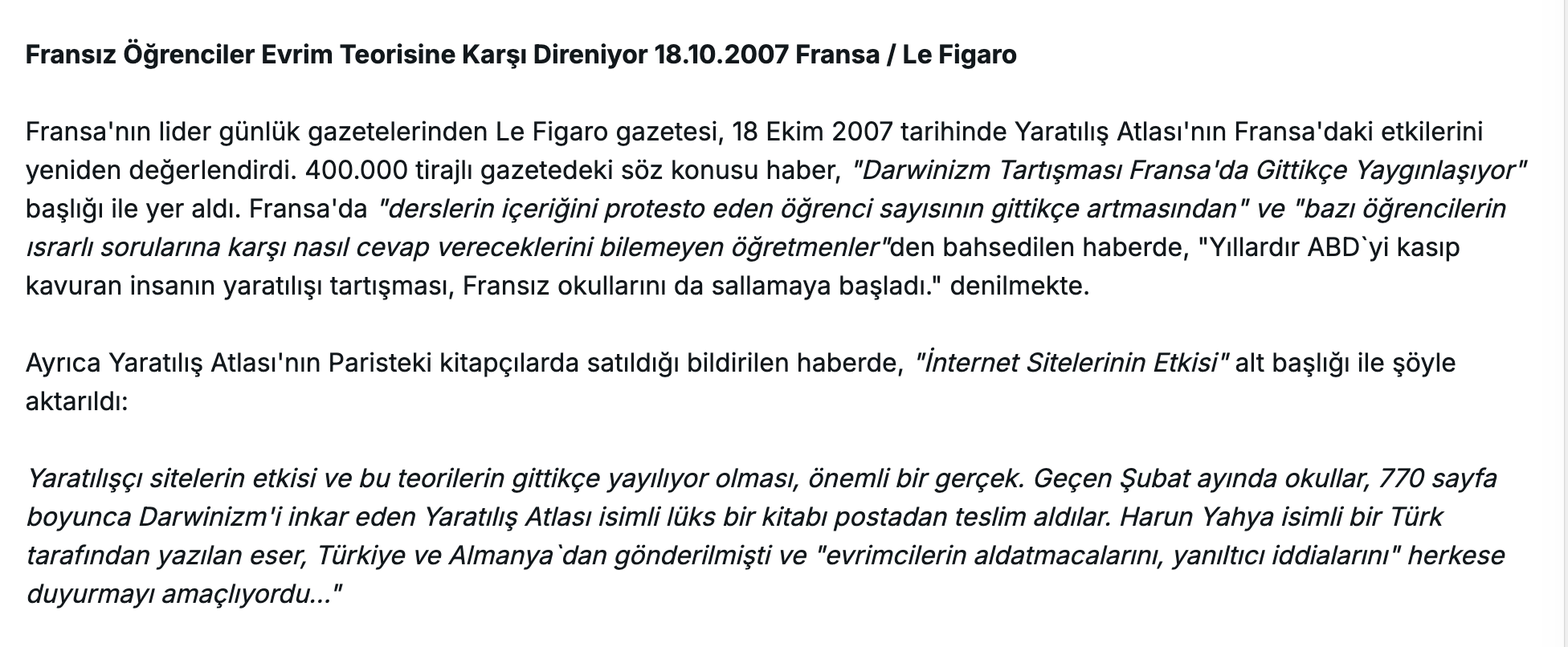 Fransız Öğrenciler Evrim Teorisine Karşı Direniyor 18.10.2007 Fransa / Le Figaro

Fransa'nın lider günlük gazetelerinden Le Figaro gazetesi, 18 Ekim 2007 tarihinde Yaratılış Atlası'nın Fransa'daki etkilerini yeniden değerlendirdi. 400.000 tirajlı gazetedeki söz konusu haber, "Darwinizm Tartışması Fransa'da Gittikçe Yaygınlaşıyor" başlığı ile yer aldı. Fransa'da "derslerin içeriğini protesto eden öğrenci sayısının gittikçe artmasından" ve "bazı öğrencilerin ısrarlı sorularına karşı nasıl cevap vereceklerini bilemeyen öğretmenler"den bahsedilen haberde, "Yıllardır ABD`yi kasıp kavuran insanın yaratılışı tartışması, Fransız okullarını da sallamaya başladı." denilmekte.

Ayrıca Yaratılış Atlası'nın Paristeki kitapçılarda satıldığı bildirilen haberde, "İnternet Sitelerinin Etkisi" alt başlığı ile şöyle aktarıldı:

Yaratılışçı sitelerin etkisi ve bu teorilerin gittikçe yayılıyor olması, önemli bir gerçek. Geçen Şubat ayında okullar, 770 sayfa boyunca Darwinizm'i inkar eden Yaratılış Atlası isimli lüks bir kitabı postadan teslim aldılar. Harun Yahya isimli bir Türk tarafından yazılan eser, Türkiye ve Almanya`dan gönderilmişti ve "evrimcilerin aldatmacalarını, yanıltıcı iddialarını" herkese duyurmayı amaçlıyordu..."